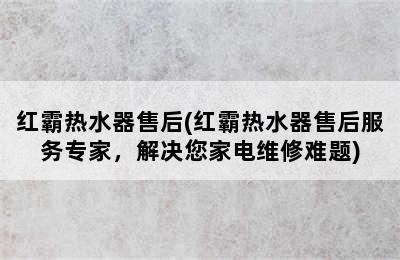 红霸热水器售后(红霸热水器售后服务专家，解决您家电维修难题)